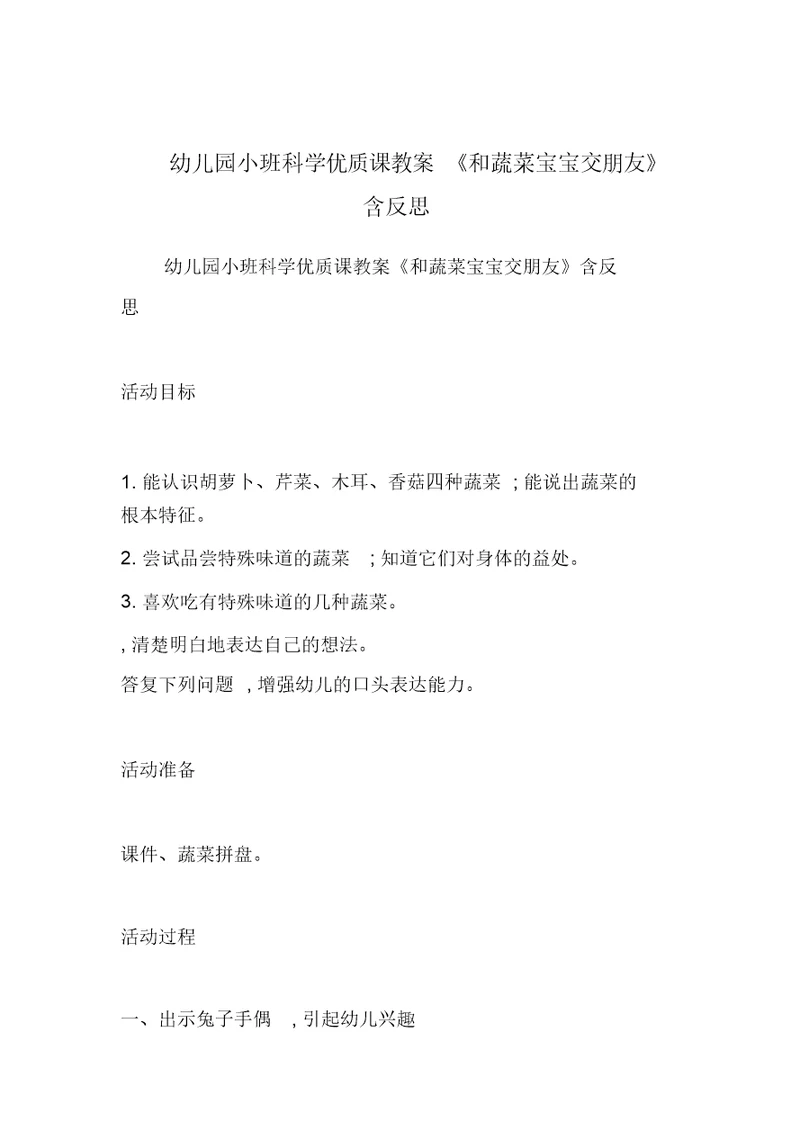 幼儿园小班科学优质课教案 《和蔬菜宝宝交朋友》含反思

幼儿园小班科学优质课教案《和蔬菜宝宝交朋友》含反思

活动目标

1. 能认识胡萝卜、芹菜、木耳、香菇四种蔬菜 ; 能说出蔬菜的根本特征。

2. 尝试品尝特殊味道的蔬菜 ; 知道它们对身体的益处。

3. 喜欢吃有特殊味道的几种蔬菜。

, 清楚明白地表达自己的想法。

答复下列问题 , 增强幼儿的口头表达能力。

活动准备

课件、蔬菜拼盘。

活动过程

一、出示兔子手偶 , 引起幼儿兴趣